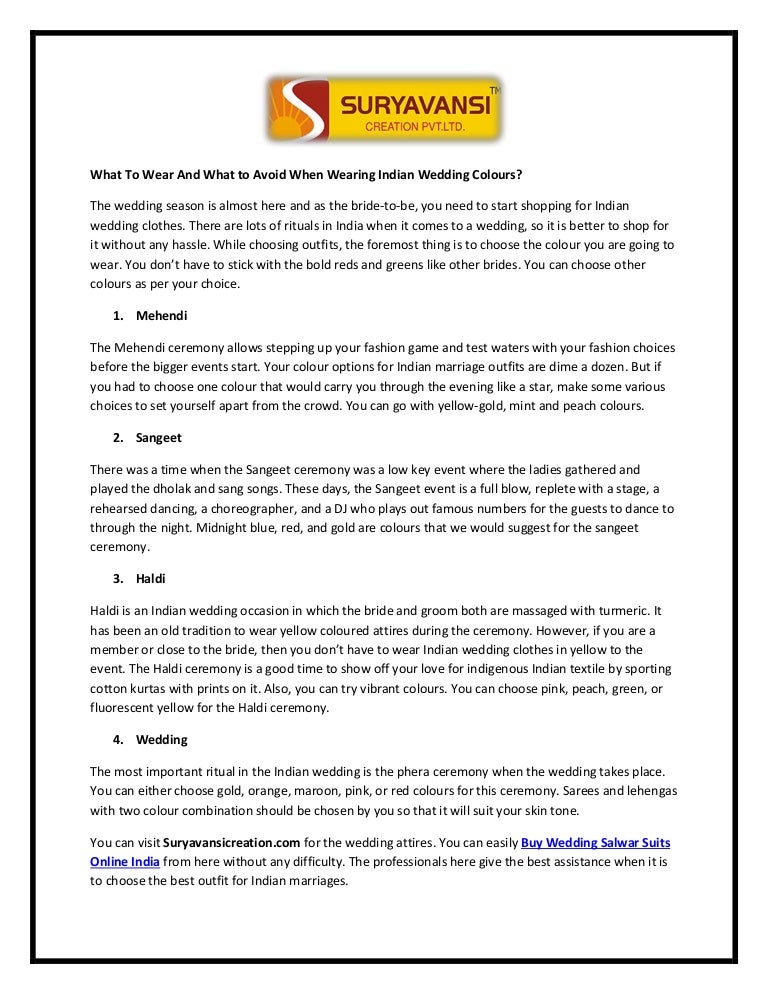 SURYAVANSI™
CREATION PVT.LTD.

What To Wear And What to Avoid When Wearing Indian Wedding Colours?

The wedding season is almost here and as the bride-to-be, you need to start shopping for Indian wedding clothes. There are lots of rituals in India when it comes to a wedding, so it is better to shop for it without any hassle. While choosing outfits, the foremost thing is to choose the colour you are going to wear. You don't have to stick with the bold reds and greens like other brides. You can choose other colours as per your choice.

1. Mehendi

The Mehendi ceremony allows stepping up your fashion game and test waters with your fashion choices before the bigger events start. Your colour options for Indian marriage outfits are dime a dozen. But if you had to choose one colour that would carry you through the evening like a star, make some various choices to set yourself apart from the crowd. You can go with yellow-gold, mint and peach colours.

2. Sangeet

There was a time when the Sangeet ceremony was a low key event where the ladies gathered and played the dholak and sang songs. These days, the Sangeet event is a full blow, replete with a stage, a rehearsed dancing, a choreographer, and a DJ who plays out famous numbers for the guests to dance to through the night. Midnight blue, red, and gold are colours that we would suggest for the sangeet ceremony.

3. Haldi

Haldi is an Indian wedding occasion in which the bride and groom both are massaged with turmeric. It has been an old tradition to wear yellow coloured attires during the ceremony. However, if you are a member or close to the bride, then you don't have to wear Indian wedding clothes in yellow to the event. The Haldi ceremony is a good time to show off your love for indigenous Indian textile by sporting cotton kurtas with prints on it. Also, you can try vibrant colours. You can choose pink, peach, green, or fluorescent yellow for the Haldi ceremony.

4. Wedding

The most important ritual in the Indian wedding is the phera ceremony when the wedding takes place. You can either choose gold, orange, maroon, pink, or red colours for this ceremony. Sarees and lehengas with two colour combination should be chosen by you so that it will suit your skin tone.

You can visit Suryavansicreation.com for the wedding attires. You can easily Buy Wedding Salwar Suits Online India from here without any difficulty. The professionals here give the best assistance when it is to choose the best outfit for Indian marriages.